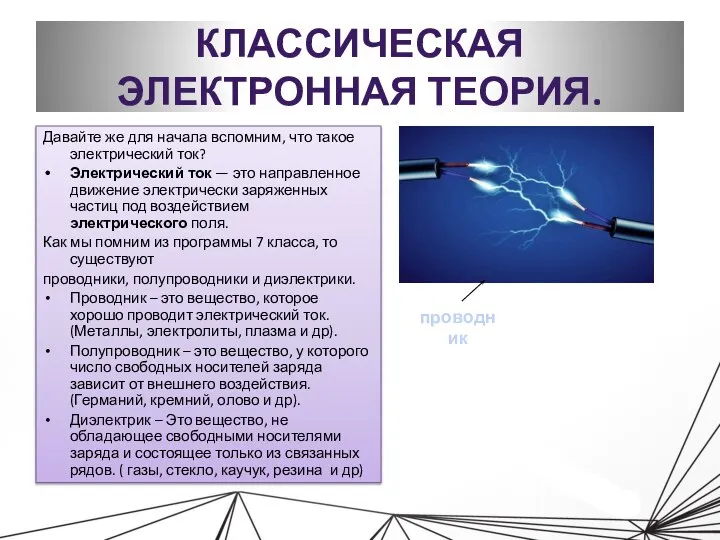 КЛАССИЧЕСКАЯ ЭЛЕКТРОННАЯ ТЕОРИЯ.

Давайте же для начала вспомним, что такое электрический ток?

• Электрический ток — это направленное движение электрически заряженных частиц под воздействием электрического поля.

Как мы помним из программы 7 класса, то существуют

проводники, полупроводники и диэлектрики.

• Проводник – это вещество, которое хорошо проводит электрический ток. (Металлы, электролиты, плазма и др).

• Полупроводник – это вещество, у которого число свободных носителей заряда зависит от внешнего воздействия. (Германий, кремний, олово и др).

• Диэлектрик – Это вещество, не обладающее свободными носителями заряда и состоящее только из связанных рядов. ( газы, стекло, каучук, резина и др)

проводник